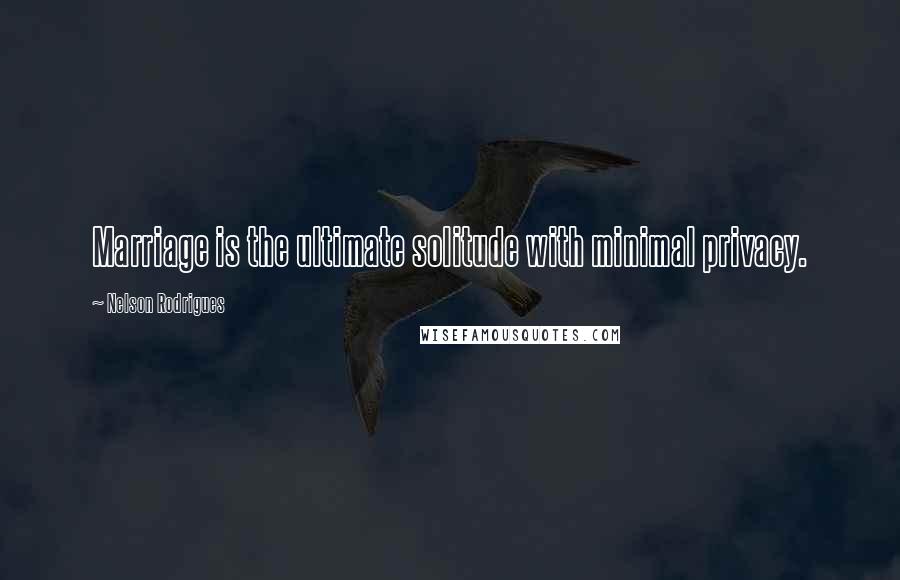 Marriage is the ultimate solitude with minimal privacy.

~ Nelson Rodrigues

WISEFAMOUSQUOTES.COM